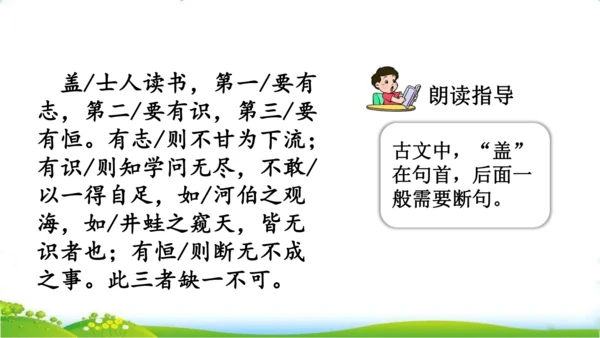 盖/士人读书，第一/要有志，第二/要有识，第三/要有恒。有志/则不甘为下流；有识/则知学问无尽，不敢/以一得自足，如/河伯之观海，如/井蛙之窥天，皆无识者也；有恒/则断无不成之事。此三者缺一不可。

朗读指导

古文中，“盖”在句首，后面一般需要断句。